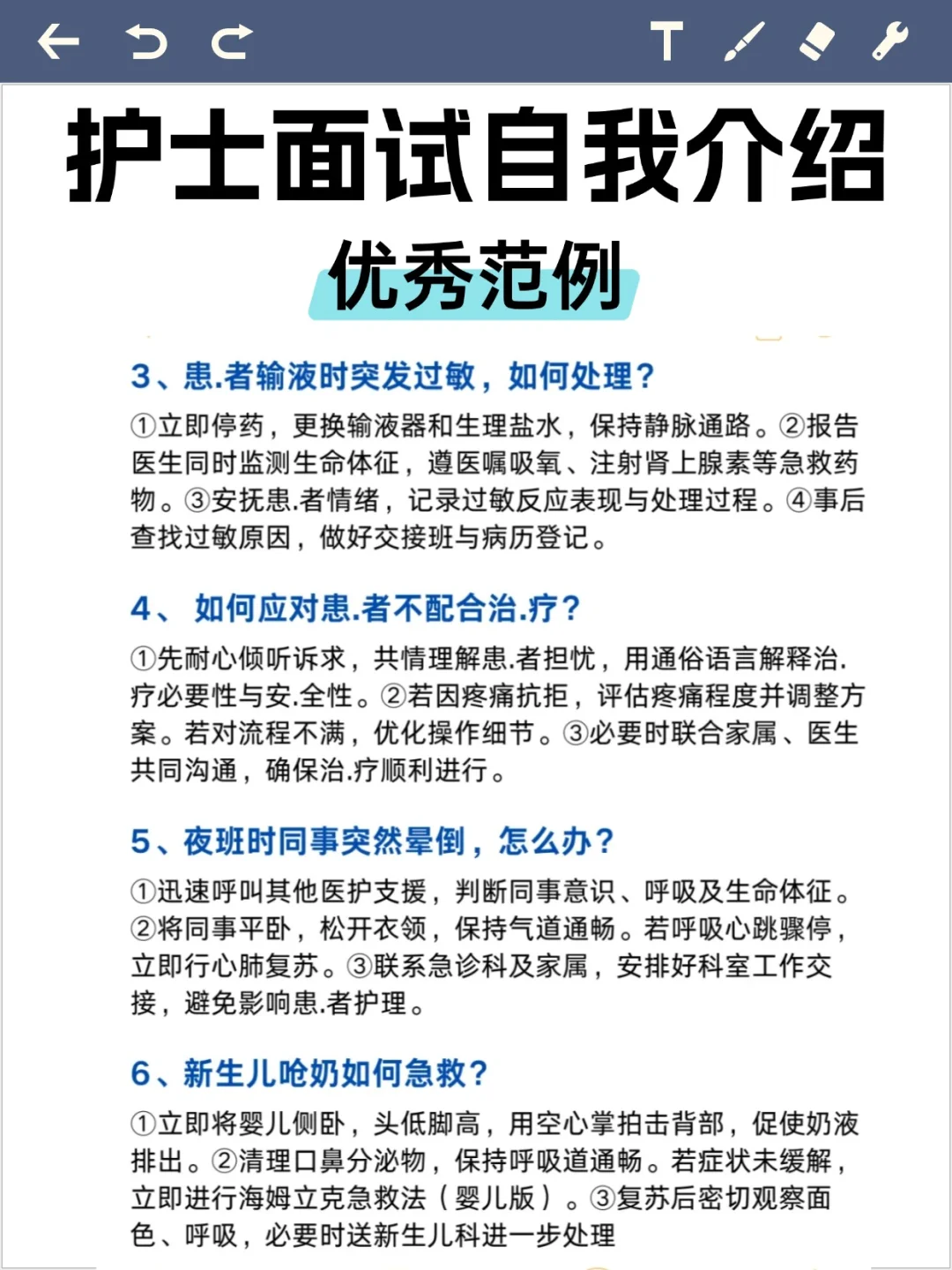 护士面试自我介绍

优秀范例

3、患.者输液时突发过敏，如何处理？

①立即停药，更换输液器和生理盐水，保持静脉通路。②报告医生同时监测生命体征，遵医嘱吸氧、注射肾上腺素等急救药物。③安抚患.者情绪，记录过敏反应表现与处理过程。④事后查找过敏原因，做好交接班与病历登记。

4、 如何应对患.者不配合治.疗？

①先耐心倾听诉求，共情理解患.者担忧，用通俗语言解释治.疗必要性与安.全性。②若因疼痛抗拒，评估疼痛程度并调整方案。若对流程不满，优化操作细节。③必要时联合家属、医生共同沟通，确保治.疗顺利进行。

5、夜班时同事突然晕倒，怎么办？

①迅速呼叫其他医护支援，判断同事意识、呼吸及生命体征。②将同事平卧，松开衣领，保持气道通畅。若呼吸心跳骤停，立即行心肺复苏。③联系急诊科及家属，安排好科室工作交接，避免影响患.者护理。

6、新生儿呛奶如何急救？

①立即将婴儿侧卧，头低脚高，用空心掌拍击背部，促使奶液排出。②清理口鼻分泌物，保持呼吸道通畅。若症状未缓解，立即进行海姆立克急救法（婴儿版）。③复苏后密切观察面色、呼吸，必要时送新生儿科进一步处理